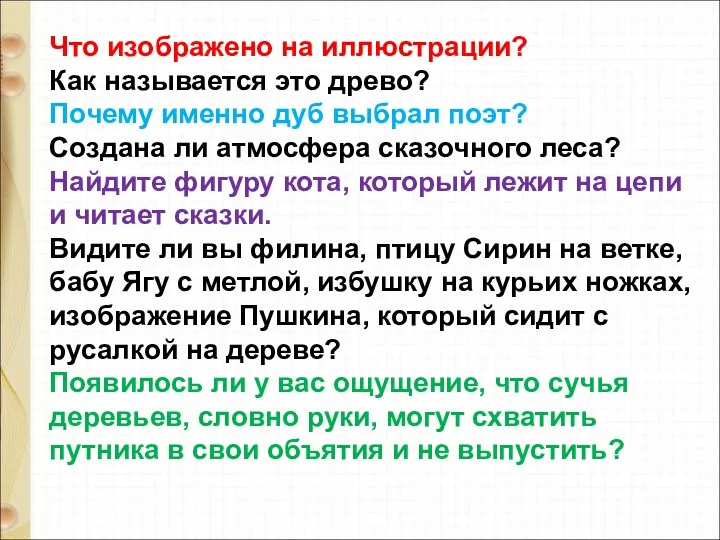 Что изображено на иллюстрации?
Как называется это древо?
Почему именно дуб выбрал поэт?
Создана ли атмосфера сказочного леса?
Найдите фигуру кота, который лежит на цепи и читает сказки.
Видите ли вы филина, птицу Сирин на ветке, бабу Ягу с метлой, избушку на курьих ножках, изображение Пушкина, который сидит с русалкой на дереве?
Появилось ли у вас ощущение, что сучья деревьев, словно руки, могут схватить путника в свои объятия и не выпустить?